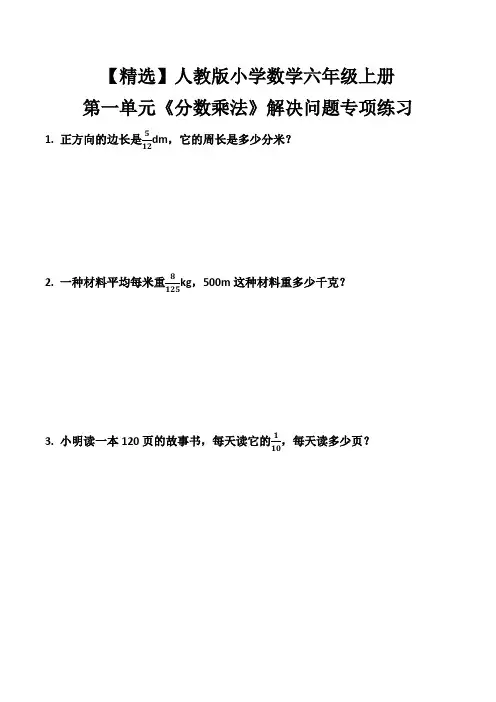 【精选】人教版小学数学六年级上册
第一单元《分数乘法》解决问题专项练习

1. 正方向的边长是$\frac{5}{12}$dm，它的周长是多少分米？

2. 一种材料平均每米重$\frac{8}{125}$kg，500m 这种材料重多少千克？

3. 小明读一本 120 页的故事书，每天读它的$\frac{1}{10}$，每天读多少页？